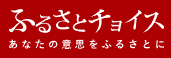 ふるさとチョイス
あなたの意思をふるさとに